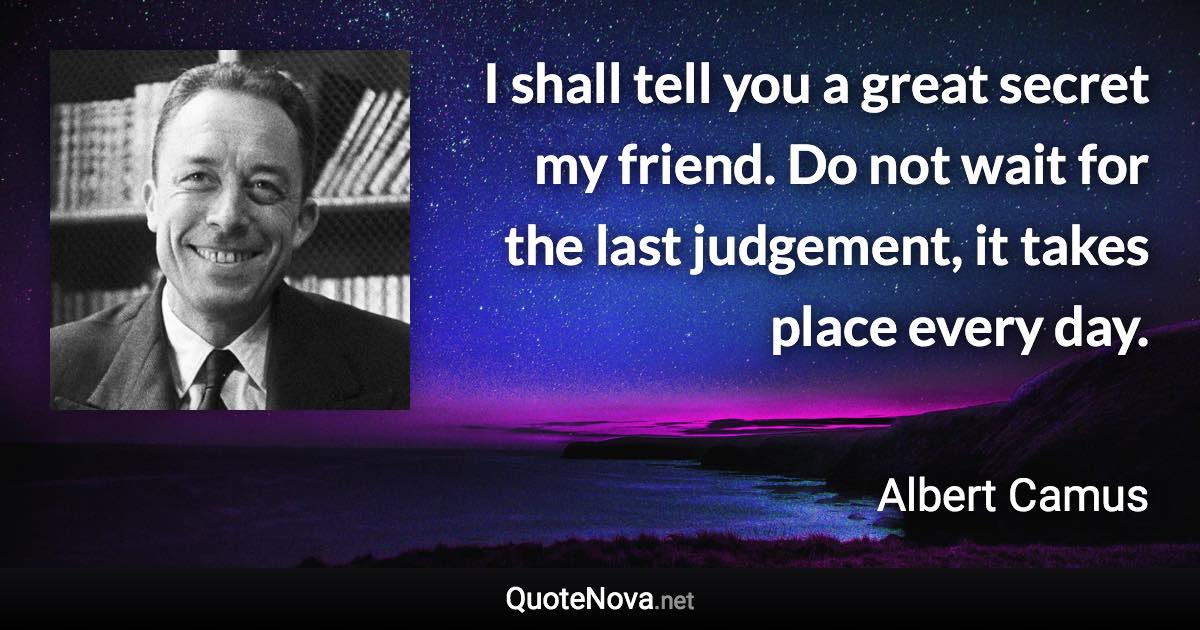 I shall tell you a great secret my friend. Do not wait for the last judgement, it takes place every day.

Albert Camus

QuoteNova.net